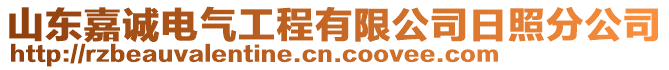 山东嘉诚电气工程有限公司日照分公司
http://rzbeauvalentine.cn.coovee.com